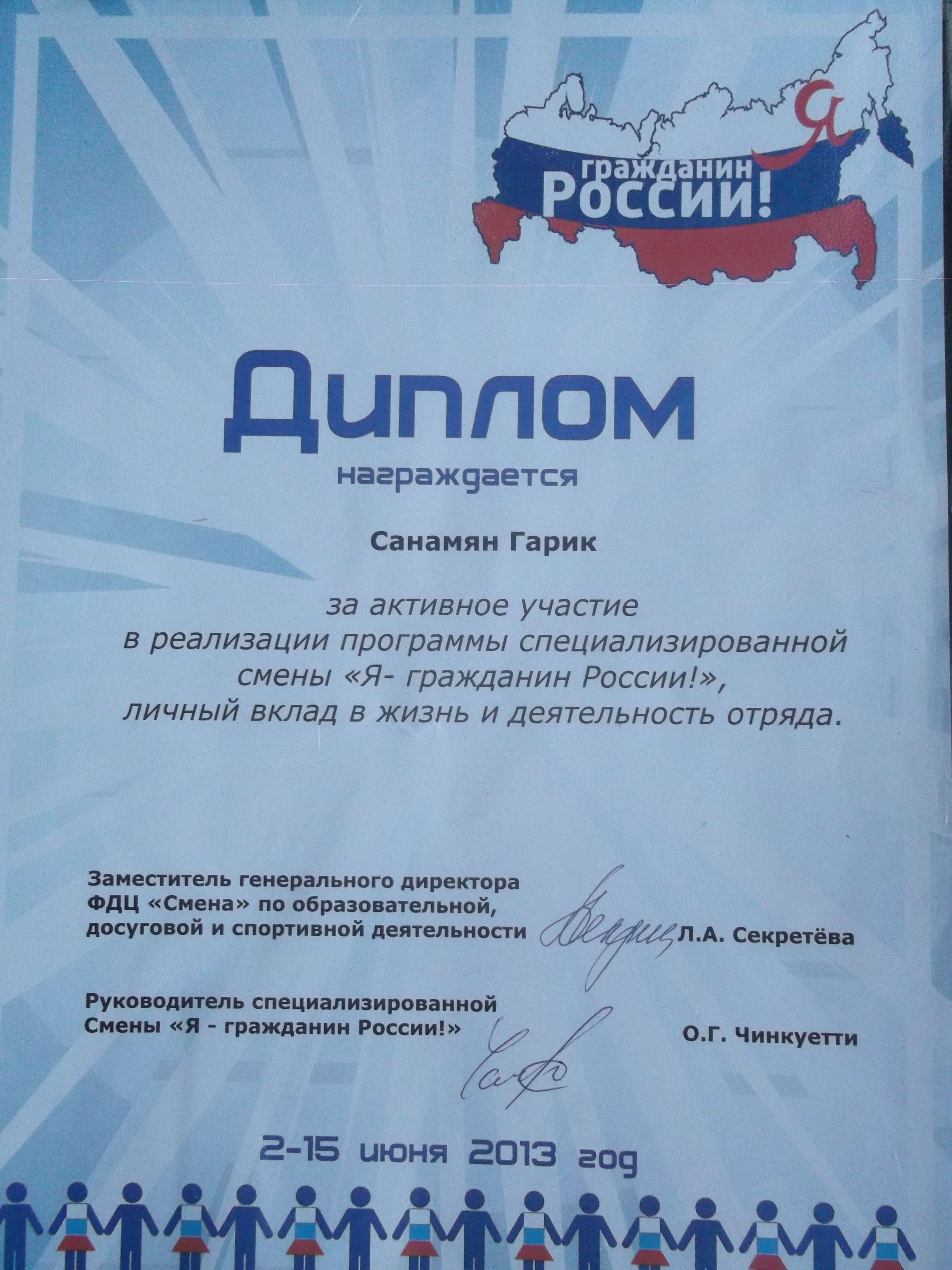 Я гражданин России!

Диплом

награждается

Санамян Гарик

за активное участие в реализации программы специализированной смены «Я- гражданин России!», личный вклад в жизнь и деятельность отряда.

Заместитель генерального директора ФДЦ «Смена» по образовательной, досуговой и спортивной деятельности Л.А. Секретёва

Руководитель специализированной Смены «Я - гражданин России!» О.Г. Чинкуетти

2-15 июня 2013 год